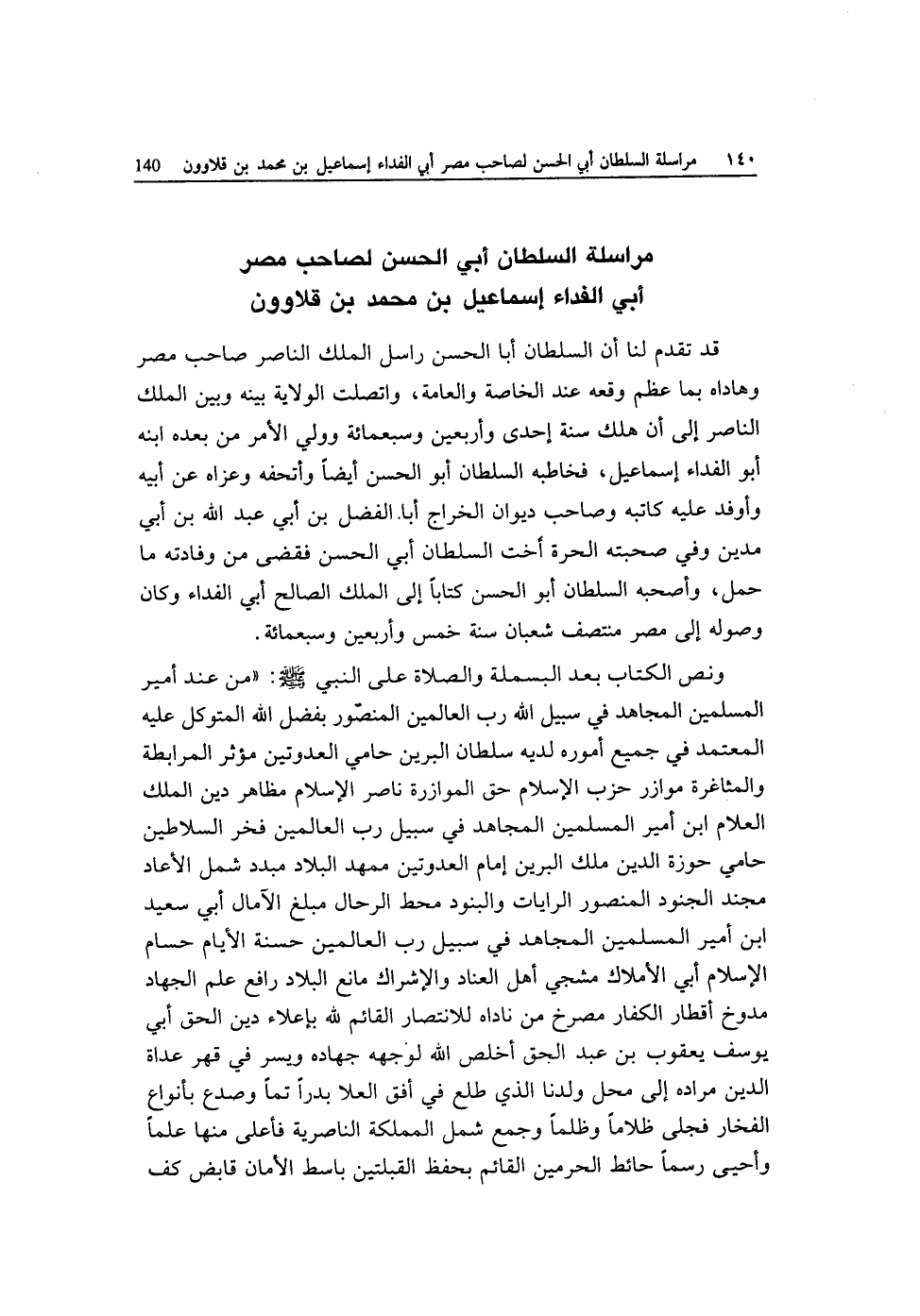 ١٤٠ مراسلة السلطان أبي الحسن لصاحب مصر أبي الفداء إسماعيل بن محمد بن قلاوون 140

مراسلة السلطان أبي الحسن لصاحب مصر
أبي الفداء إسماعيل بن محمد بن قلاوون

قد تقدم لنا أن السلطان أبا الحسن راسل الملك الناصر صاحب مصر وهاداه بما عظم وقعه عند الخاصة والعامة، واتصلت الولاية بينه وبين الملك الناصر إلى أن هلك سنة إحدى وأربعين وسبعمائة وولي الأمر من بعده ابنه أبو الفداء إسماعيل، فخاطبه السلطان أبو الحسن أيضاً وأتحفه وعزاه عن أبيه وأوفد عليه كاتبه وصاحب ديوان الخراج أبا الفضل بن أبي عبد الله بن أبي مدين وفي صحبته الحرة أخت السلطان أبي الحسن فقضى من وفادته ما حمل، وأصحبه السلطان أبو الحسن كتاباً إلى الملك الصالح أبي الفداء وكان وصوله إلى مصر منتصف شعبان سنة خمس وأربعين وسبعمائة.

ونص الكتاب بعد البسملة والصلاة على النبي ﷺ: «من عند أمير المسلمين المجاهد في سبيل الله رب العالمين المنصّور بفضل الله المتوكل عليه المعتمد في جميع أموره لديه سلطان البرين حامي العدوتين مؤثر المرابطة والمثاغرة موازر حزب الإسلام حق الموازرة ناصر الإسلام مظاهر دين الملك العلام ابن أمير المسلمين المجاهد في سبيل رب العالمين فخر السلاطين حامي حوزة الدين ملك البرين إمام العدوتين ممهد البلاد مبدد شمل الأعاد مجند الجنود المنصور الرايات والبنود محط الرحال مبلغ الآمال أبي سعيد ابن أمير المسلمين المجاهد في سبيل رب العالمين حسنة الأيام حسام الإسلام أبي الأملاك مشجي أهل العناد والإشراك مانع البلاد رافع علم الجهاد مدوخ أقطار الكفار مصرخ من ناداه للانتصار القائم لله بإعلاء دين الحق أبي يوسف يعقوب بن عبد الحق أخلص الله لوجهه جهاده ويسر في قهر عداة الدين مراده إلى محل ولدنا الذي طلع في أفق العلا بدراً تماً وصدع بأنواع الفخار فجلى ظلاماً وظلماً وجمع شمل المملكة الناصرية فأعلى منها علماً وأحيى رسماً حائط الحرمين القائم بحفظ القبلتين باسط الأمان قابض كف